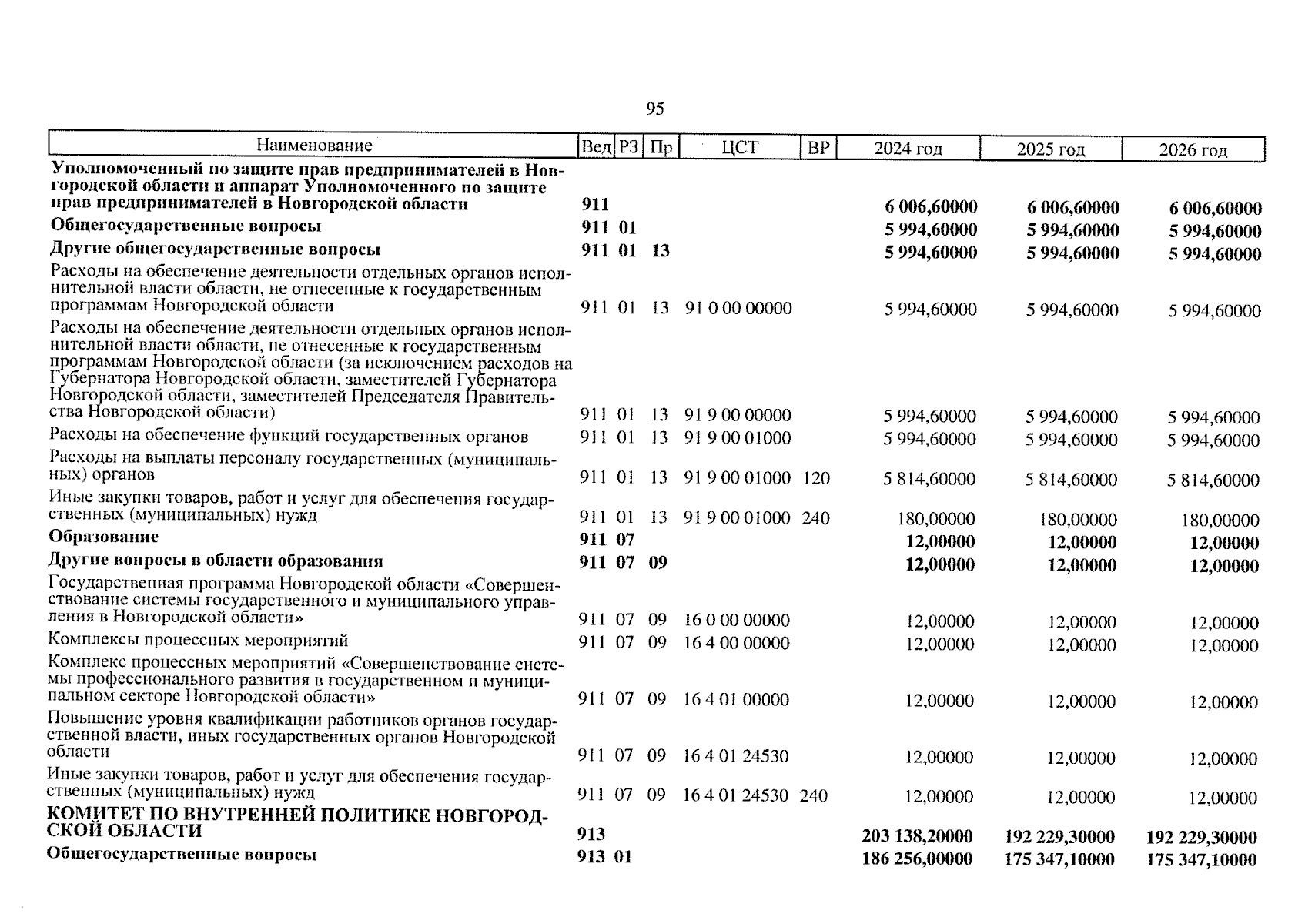 95

| Наименование | Вед | РЗ | Пр | ЦСТ | ВР | 2024 год | 2025 год | 2026 год |
|---|---|---|---|---|---|---|---|---|
| Уполномоченный по защите прав предпринимателей в Новгородской области и аппарат Уполномоченного по защите прав предпринимателей в Новгородской области | 911 | | | | | 6 006,60000 | 6 006,60000 | 6 006,60000 |
| Общегосударственные вопросы | 911 | 01 | | | | 5 994,60000 | 5 994,60000 | 5 994,60000 |
| Другие общегосударственные вопросы | 911 | 01 | 13 | | | 5 994,60000 | 5 994,60000 | 5 994,60000 |
| Расходы на обеспечение деятельности отдельных органов исполнительной власти области, не отнесенные к государственным программам Новгородской области | 911 | 01 | 13 | 91 0 00 00000 | | 5 994,60000 | 5 994,60000 | 5 994,60000 |
| Расходы на обеспечение деятельности отдельных органов исполнительной власти области, не отнесенные к государственным программам Новгородской области (за исключением расходов на Губернатора Новгородской области, заместителей Губернатора Новгородской области, заместителей Председателя Правительства Новгородской области) | 911 | 01 | 13 | 91 9 00 00000 | | 5 994,60000 | 5 994,60000 | 5 994,60000 |
| Расходы на обеспечение функций государственных органов | 911 | 01 | 13 | 91 9 00 01000 | | 5 994,60000 | 5 994,60000 | 5 994,60000 |
| Расходы на выплаты персоналу государственных (муниципальных) органов | 911 | 01 | 13 | 91 9 00 01000 | 120 | 5 814,60000 | 5 814,60000 | 5 814,60000 |
| Иные закупки товаров, работ и услуг для обеспечения государственных (муниципальных) нужд | 911 | 01 | 13 | 91 9 00 01000 | 240 | 180,00000 | 180,00000 | 180,00000 |
| Образование | 911 | 07 | | | | 12,00000 | 12,00000 | 12,00000 |
| Другие вопросы в области образования | 911 | 07 | 09 | | | 12,00000 | 12,00000 | 12,00000 |
| Государственная программа Новгородской области «Совершенствование системы государственного и муниципального управления в Новгородской области» | 911 | 07 | 09 | 16 0 00 00000 | | 12,00000 | 12,00000 | 12,00000 |
| Комплексы процессных мероприятий | 911 | 07 | 09 | 16 4 00 00000 | | 12,00000 | 12,00000 | 12,00000 |
| Комплекс процессных мероприятий «Совершенствование системы профессионального развития в государственном и муниципальном секторе Новгородской области» | 911 | 07 | 09 | 16 4 01 00000 | | 12,00000 | 12,00000 | 12,00000 |
| Повышение уровня квалификации работников органов государственной власти, иных государственных органов Новгородской области | 911 | 07 | 09 | 16 4 01 24530 | | 12,00000 | 12,00000 | 12,00000 |
| Иные закупки товаров, работ и услуг для обеспечения государственных (муниципальных) нужд | 911 | 07 | 09 | 16 4 01 24530 | 240 | 12,00000 | 12,00000 | 12,00000 |
| КОМИТЕТ ПО ВНУТРЕННЕЙ ПОЛИТИКЕ НОВГОРОДСКОЙ ОБЛАСТИ | 913 | | | | | 203 138,20000 | 192 229,30000 | 192 229,30000 |
| Общегосударственные вопросы | 913 | 01 | | | | 186 256,00000 | 175 347,10000 | 175 347,10000 |